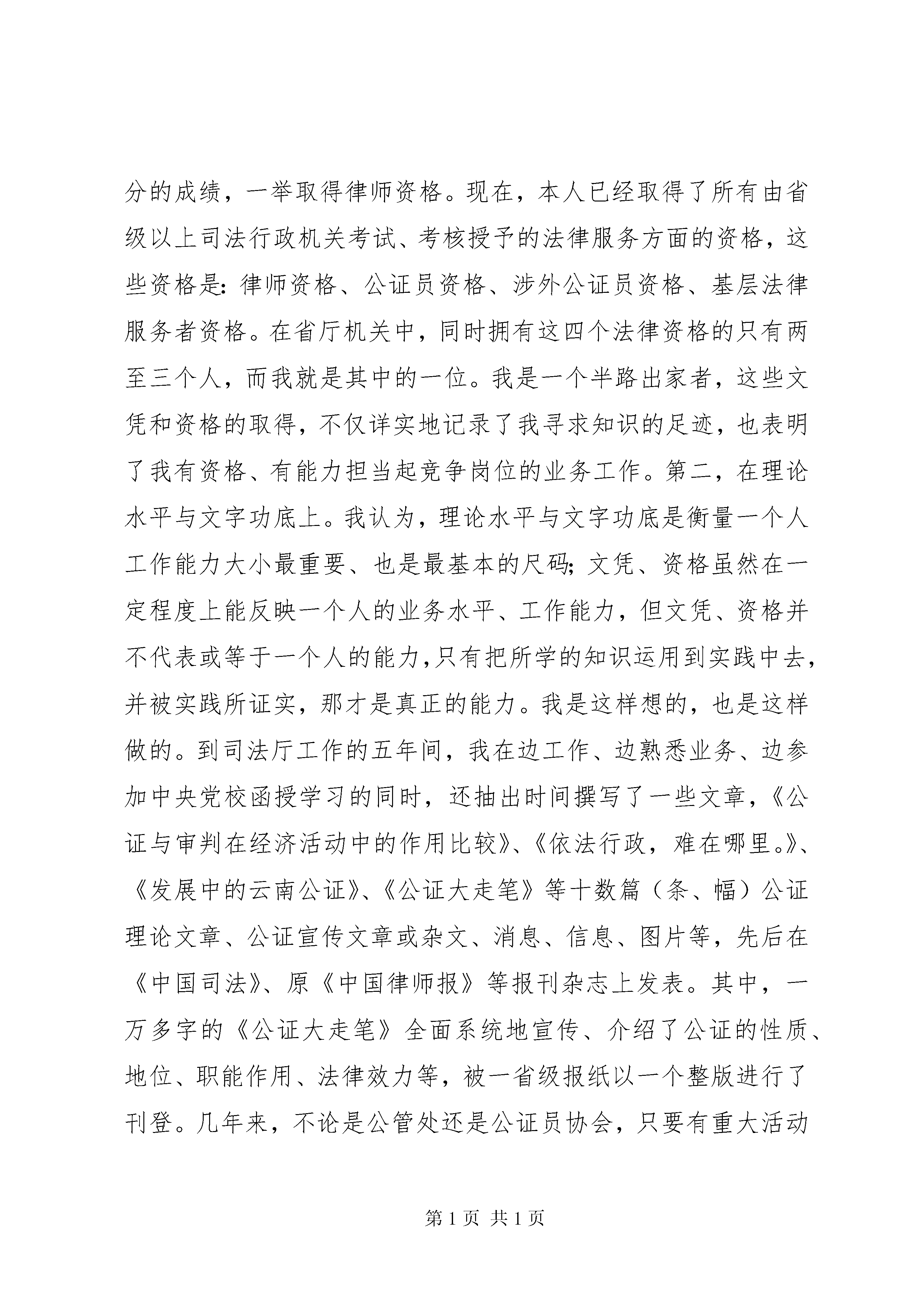 分的成绩，一举取得律师资格。现在，本人已经取得了所有由省级以上司法行政机关考试、考核授予的法律服务方面的资格，这些资格是：律师资格、公证员资格、涉外公证员资格、基层法律服务者资格。在省厅机关中，同时拥有这四个法律资格的只有两至三个人，而我就是其中的一位。我是一个半路出家者，这些文凭和资格的取得，不仅详实地记录了我寻求知识的足迹，也表明了我有资格、有能力担当起竞争岗位的业务工作。第二，在理论水平与文字功底上。我认为，理论水平与文字功底是衡量一个人工作能力大小最重要、也是最基本的尺码；文凭、资格虽然在一定程度上能反映一个人的业务水平、工作能力，但文凭、资格并不代表或等于一个人的能力，只有把所学的知识运用到实践中去，并被实践所证实，那才是真正的能力。我是这样想的，也是这样做的。到司法厅工作的五年间，我在边工作、边熟悉业务、边参加中央党校函授学习的同时，还抽出时间撰写了一些文章，《公证与审判在经济活动中的作用比较》、《依法行政，难在哪里。》、《发展中的云南公证》、《公证大走笔》等十数篇（条、幅）公证理论文章、公证宣传文章或杂文、消息、信息、图片等，先后在《中国司法》、原《中国律师报》等报刊杂志上发表。其中，一万多字的《公证大走笔》全面系统地宣传、介绍了公证的性质、地位、职能作用、法律效力等，被一省级报纸以一个整版进行了刊登。几年来，不论是公管处还是公证员协会，只要有重大活动

第 1 页 共 1 页